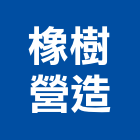 橡樹
營造